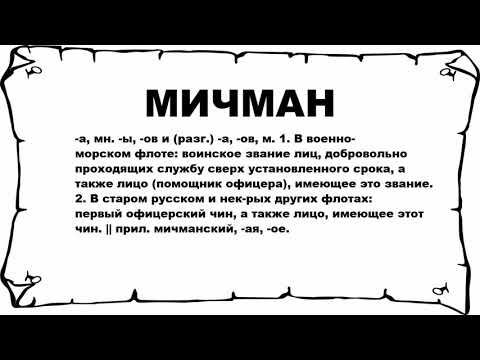 МИЧМАН

-а, мн. -ы, -ов и (разг.) -а, -ов, м. 1. В военно-морском флоте: воинское звание лиц, добровольно проходящих службу сверх установленного срока, а также лицо (помощник офицера), имеющее это звание. 2. В старом русском и нек-рых других флотах: первый офицерский чин, а также лицо, имеющее этот чин. || прил. мичманский, -ая, -ое.